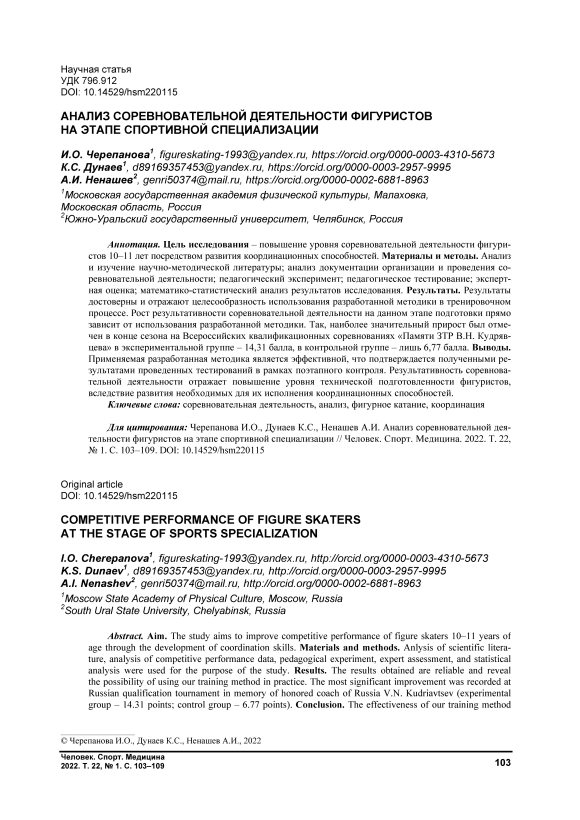 Научная статья
УДК 796.912
DOI: 10.14529/hsm220115

АНАЛИЗ СОРЕВНОВАТЕЛЬНОЙ ДЕЯТЕЛЬНОСТИ ФИГУРИСТОВ НА ЭТАПЕ СПОРТИВНОЙ СПЕЦИАЛИЗАЦИИ

И.О. Черепанова$^1$, figureskating-1993@yandex.ru, https://orcid.org/0000-0003-4310-5673
К.С. Дунаев$^1$, d89169357453@yandex.ru, https://orcid.org/0000-0003-2957-9995
А.И. Ненашев$^2$, genri50374@mail.ru, https://orcid.org/0000-0002-6881-8963
$^1$Московская государственная академия физической культуры, Малаховка, Московская область, Россия
$^2$Южно-Уральский государственный университет, Челябинск, Россия

Аннотация. Цель исследования – повышение уровня соревновательной деятельности фигуристов 10–11 лет посредством развития координационных способностей. Материалы и методы. Анализ и изучение научно-методической литературы; анализ документации организации и проведения соревновательной деятельности; педагогический эксперимент; педагогическое тестирование; экспертная оценка; математико-статистический анализ результатов исследования. Результаты. Результаты достоверны и отражают целесообразность использования разработанной методики в тренировочном процессе. Рост результативности соревновательной деятельности на данном этапе подготовки прямо зависит от использования разработанной методики. Так, наиболее значительный прирост был отмечен в конце сезона на Всероссийских квалификационных соревнованиях «Памяти ЗТР В.Н. Кудрявцева» в экспериментальной группе – 14,31 балла, в контрольной группе – лишь 6,77 балла. Выводы. Применяемая разработанная методика является эффективной, что подтверждается полученными результатами проведенных тестирований в рамках поэтапного контроля. Результативность соревновательной деятельности отражает повышение уровня технической подготовленности фигуристов, вследствие развития необходимых для их исполнения координационных способностей.
Ключевые слова: соревновательная деятельность, анализ, фигурное катание, координация

Для цитирования: Черепанова И.О., Дунаев К.С., Ненашев А.И. Анализ соревновательной деятельности фигуристов на этапе спортивной специализации // Человек. Спорт. Медицина. 2022. Т. 22, № 1. С. 103–109. DOI: 10.14529/hsm220115

Original article
DOI: 10.14529/hsm220115

COMPETITIVE PERFORMANCE OF FIGURE SKATERS AT THE STAGE OF SPORTS SPECIALIZATION

I.O. Cherepanova$^1$, figureskating-1993@yandex.ru, http://orcid.org/0000-0003-4310-5673
K.S. Dunaev$^1$, d89169357453@yandex.ru, http://orcid.org/0000-0003-2957-9995
A.I. Nenashev$^2$, genri50374@mail.ru, http://orcid.org/0000-0002-6881-8963
$^1$Moscow State Academy of Physical Culture, Moscow, Russia
$^2$South Ural State University, Chelyabinsk, Russia

Abstract. Aim. The study aims to improve competitive performance of figure skaters 10–11 years of age through the development of coordination skills. Materials and methods. Anlysis of scientific literature, analysis of competitive performance data, pedagogical experiment, expert assessment, and statistical analysis were used for the purpose of the study. Results. The results obtained are reliable and reveal the possibility of using our training method in practice. The most significant improvement was recorded at Russian qualification tournament in memory of honored coach of Russia V.N. Kudriavtsev (experimental group – 14.31 points; control group – 6.77 points). Conclusion. The effectiveness of our training method

© Черепанова И.О., Дунаев К.С., Ненашев А.И., 2022

Человек. Спорт. Медицина
2022. Т. 22, № 1. С. 103–109
103